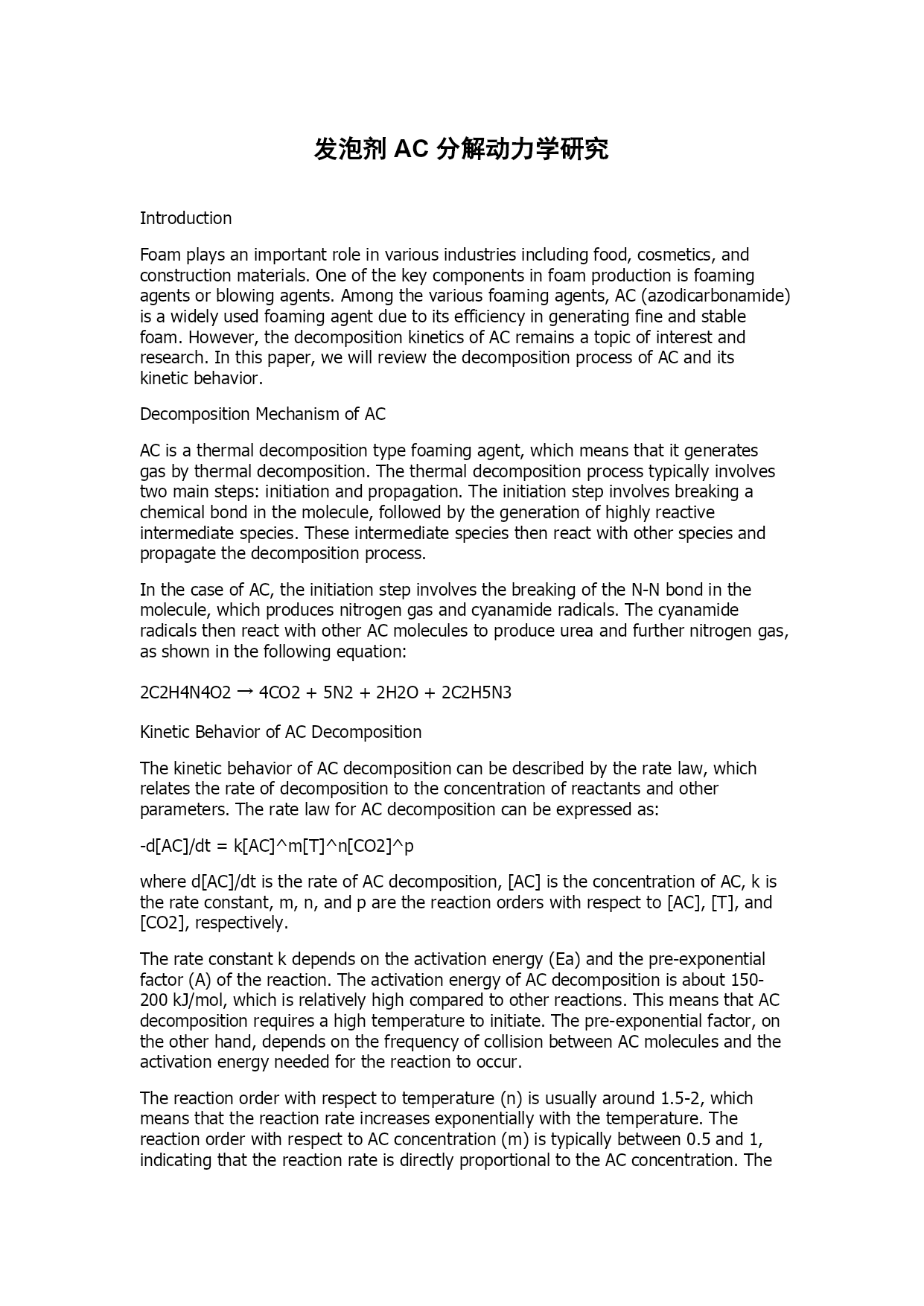 发泡剂 AC 分解动力学研究

Introduction

Foam plays an important role in various industries including food, cosmetics, and construction materials. One of the key components in foam production is foaming agents or blowing agents. Among the various foaming agents, AC (azodicarbonamide) is a widely used foaming agent due to its efficiency in generating fine and stable foam. However, the decomposition kinetics of AC remains a topic of interest and research. In this paper, we will review the decomposition process of AC and its kinetic behavior.

Decomposition Mechanism of AC

AC is a thermal decomposition type foaming agent, which means that it generates gas by thermal decomposition. The thermal decomposition process typically involves two main steps: initiation and propagation. The initiation step involves breaking a chemical bond in the molecule, followed by the generation of highly reactive intermediate species. These intermediate species then react with other species and propagate the decomposition process.

In the case of AC, the initiation step involves the breaking of the N-N bond in the molecule, which produces nitrogen gas and cyanamide radicals. The cyanamide radicals then react with other AC molecules to produce urea and further nitrogen gas, as shown in the following equation:

2C2H4N4O2 → 4CO2 + 5N2 + 2H2O + 2C2H5N3

Kinetic Behavior of AC Decomposition

The kinetic behavior of AC decomposition can be described by the rate law, which relates the rate of decomposition to the concentration of reactants and other parameters. The rate law for AC decomposition can be expressed as:

-d[AC]/dt = k[AC]^m[T]^n[CO2]^p

where d[AC]/dt is the rate of AC decomposition, [AC] is the concentration of AC, k is the rate constant, m, n, and p are the reaction orders with respect to [AC], [T], and [CO2], respectively.

The rate constant k depends on the activation energy (Ea) and the pre-exponential factor (A) of the reaction. The activation energy of AC decomposition is about 150-200 kJ/mol, which is relatively high compared to other reactions. This means that AC decomposition requires a high temperature to initiate. The pre-exponential factor, on the other hand, depends on the frequency of collision between AC molecules and the activation energy needed for the reaction to occur.

The reaction order with respect to temperature (n) is usually around 1.5-2, which means that the reaction rate increases exponentially with the temperature. The reaction order with respect to AC concentration (m) is typically between 0.5 and 1, indicating that the reaction rate is directly proportional to the AC concentration. The